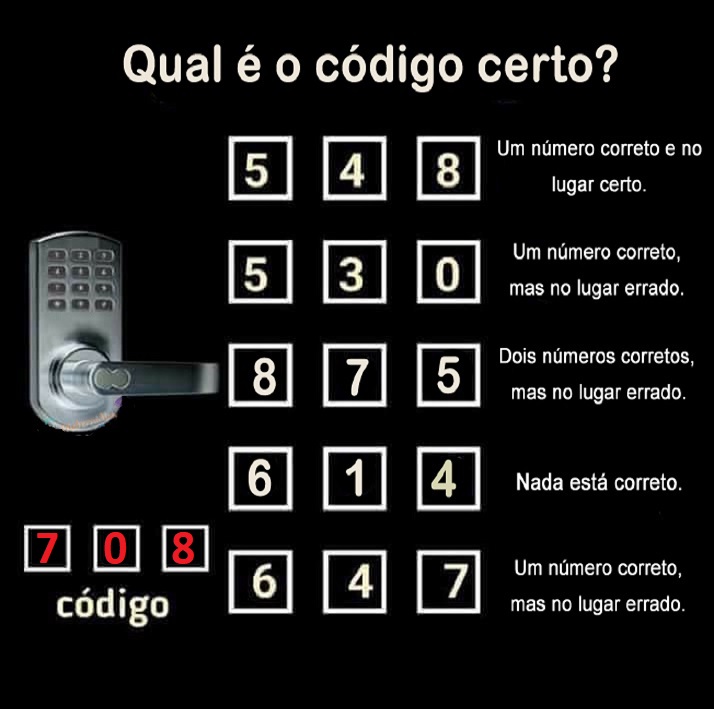 Qual é o código certo?

5 4 8 Um número correto e no lugar certo.

5 3 0 Um número correto, mas no lugar errado.

8 7 5 Dois números corretos, mas no lugar errado.

6 1 4 Nada está correto.

6 4 7 Um número correto, mas no lugar errado.

7 0 8
código